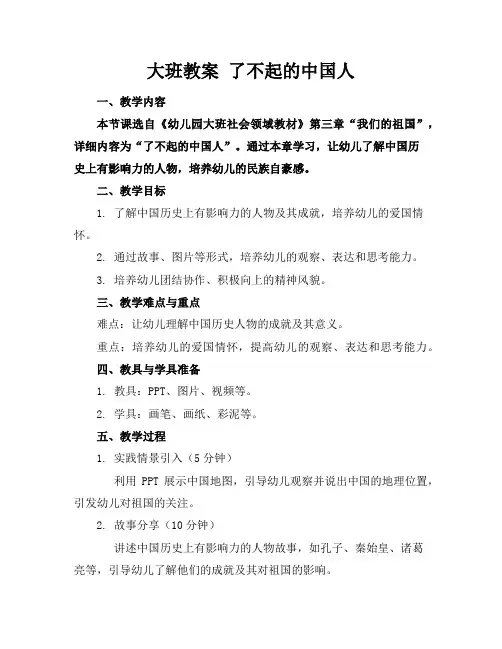 大班教案 了不起的中国人

一、教学内容

本节课选自《幼儿园大班社会领域教材》第三章“我们的祖国”，详细内容为“了不起的中国人”。通过本章学习，让幼儿了解中国历史上有影响力的人物，培养幼儿的民族自豪感。

二、教学目标

1. 了解中国历史上有影响力的人物及其成就，培养幼儿的爱国情怀。

2. 通过故事、图片等形式，培养幼儿的观察、表达和思考能力。

3. 培养幼儿团结协作、积极向上的精神风貌。

三、教学难点与重点

难点：让幼儿理解中国历史人物的成就及其意义。

重点：培养幼儿的爱国情怀，提高幼儿的观察、表达和思考能力。

四、教具与学具准备

1. 教具：PPT、图片、视频等。

2. 学具：画笔、画纸、彩泥等。

五、教学过程

1. 实践情景引入（5 分钟）

利用 PPT 展示中国地图，引导幼儿观察并说出中国的地理位置，引发幼儿对祖国的关注。

2. 故事分享（10 分钟）

讲述中国历史上有影响力的人物故事，如孔子、秦始皇、诸葛亮等，引导幼儿了解他们的成就及其对祖国的影响。